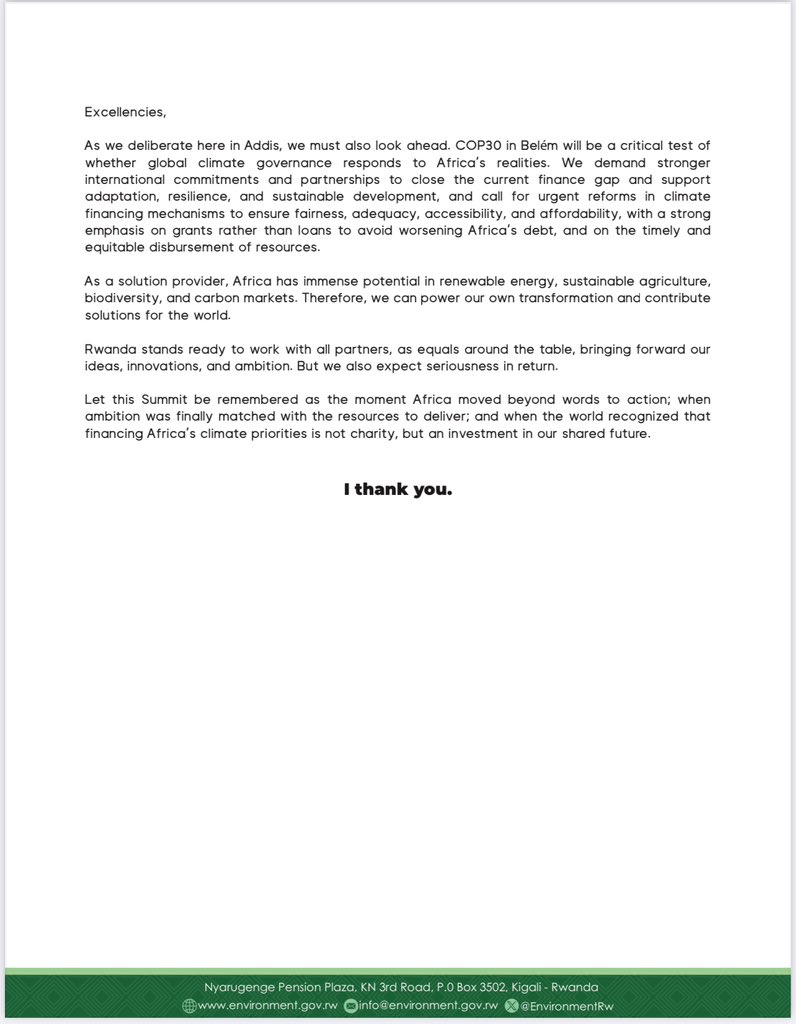 Excellencies,

As we deliberate here in Addis, we must also look ahead. COP30 in Belém will be a critical test of whether global climate governance responds to Africa's realities. We demand stronger international commitments and partnerships to close the current finance gap and support adaptation, resilience, and sustainable development, and call for urgent reforms in climate financing mechanisms to ensure fairness, adequacy, accessibility, and affordability, with a strong emphasis on grants rather than loans to avoid worsening Africa's debt, and on the timely and equitable disbursement of resources.

As a solution provider, Africa has immense potential in renewable energy, sustainable agriculture, biodiversity, and carbon markets. Therefore, we can power our own transformation and contribute solutions for the world.

Rwanda stands ready to work with all partners, as equals around the table, bringing forward our ideas, innovations, and ambition. But we also expect seriousness in return.

Let this Summit be remembered as the moment Africa moved beyond words to action; when ambition was finally matched with the resources to deliver; and when the world recognized that financing Africa's climate priorities is not charity, but an investment in our shared future.

I thank you.

Nyarugenge Pension Plaza, KN 3rd Road, P.0 Box 3502, Kigali - Rwanda
www.environment.gov.rw info@environment.gov.rw @EnvironmentRw